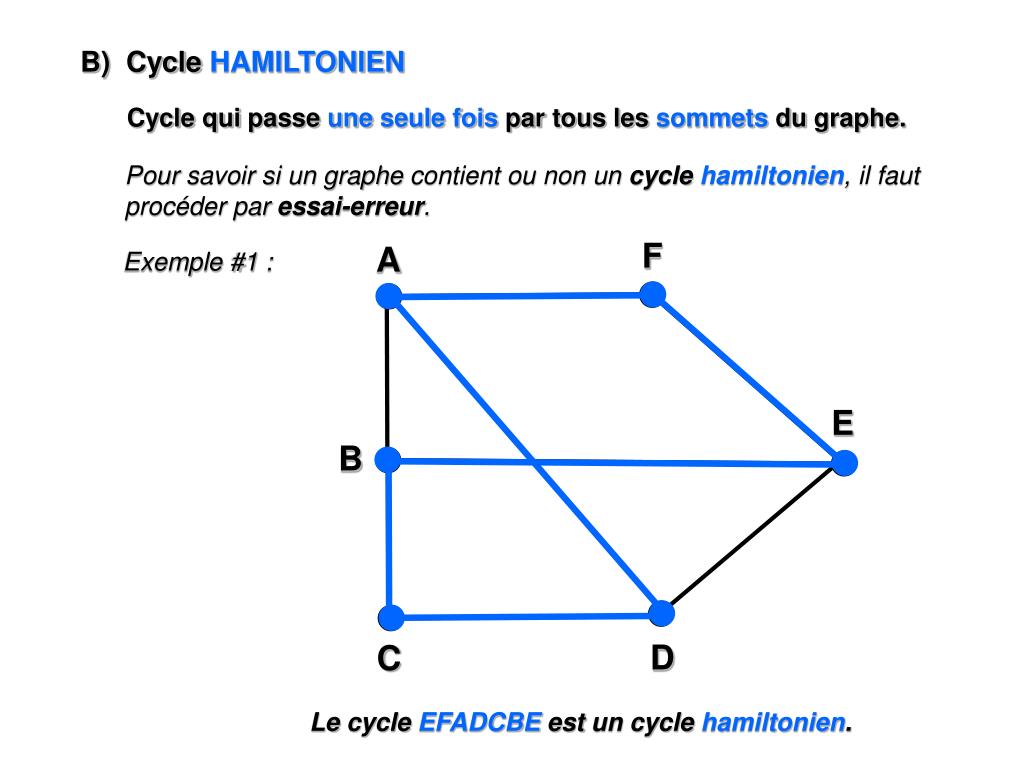 B) Cycle HAMILTONIEN

Cycle qui passe une seule fois par tous les sommets du graphe.

Pour savoir si un graphe contient ou non un cycle hamiltonien, il faut procéder par essai-erreur.

Exemple #1 :

A

F

E

B

C

D

Le cycle EFADCBE est un cycle hamiltonien.